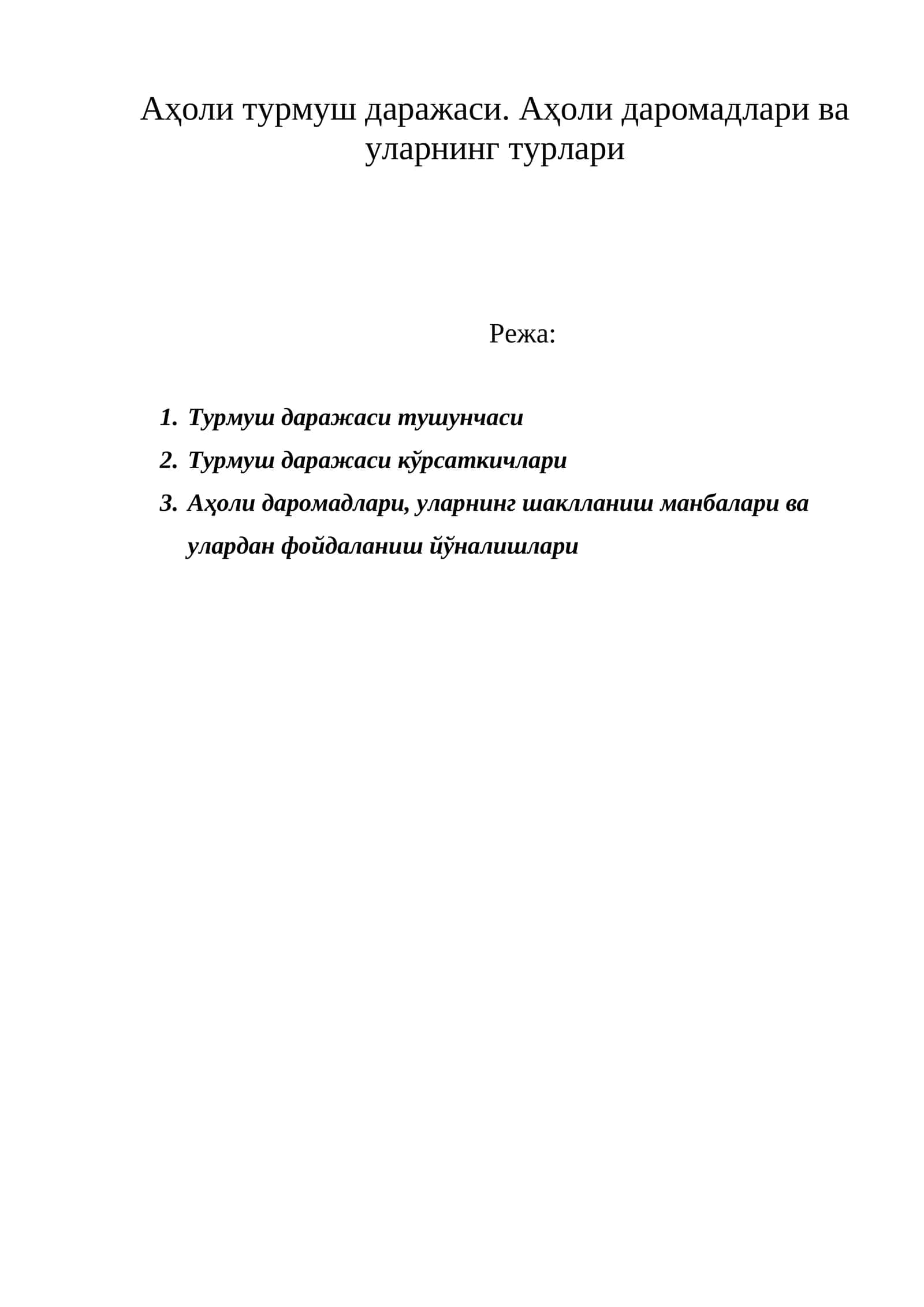 Аҳоли турмуш даражаси. Аҳоли даромадлари ва уларнинг турлари

Режа:

1. Турмуш даражаси тушунчаси
2. Турмуш даражаси кўрсаткичлари
3. Аҳоли даромадлари, уларнинг шаклланиш манбалари ва улардан фойдаланиш йўналишлари